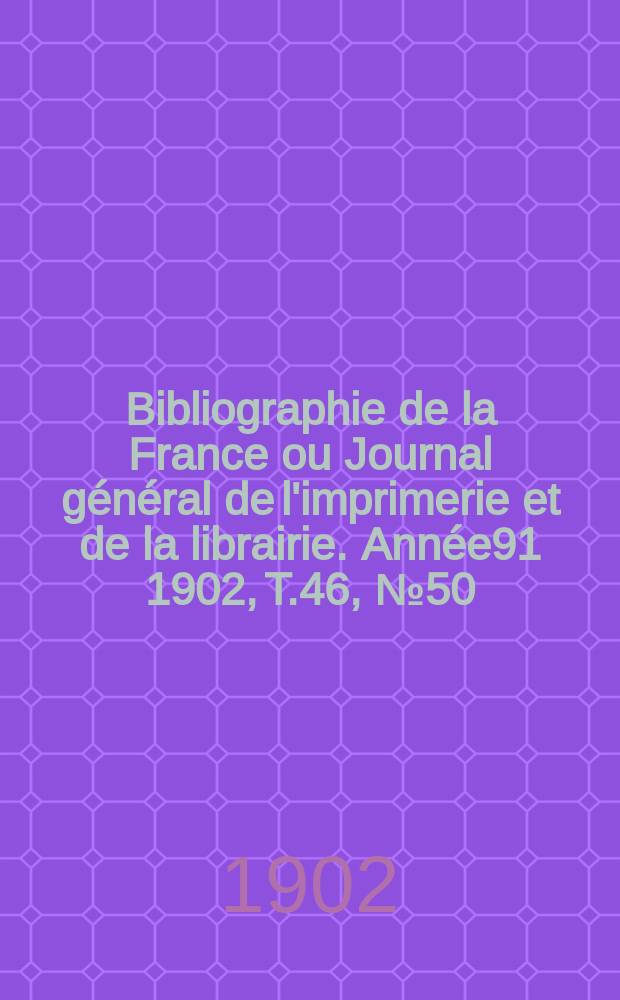 Bibliographie de la France ou Journal général de l'imprimerie et de la librairie. Année91 1902, T.46, №50

1902